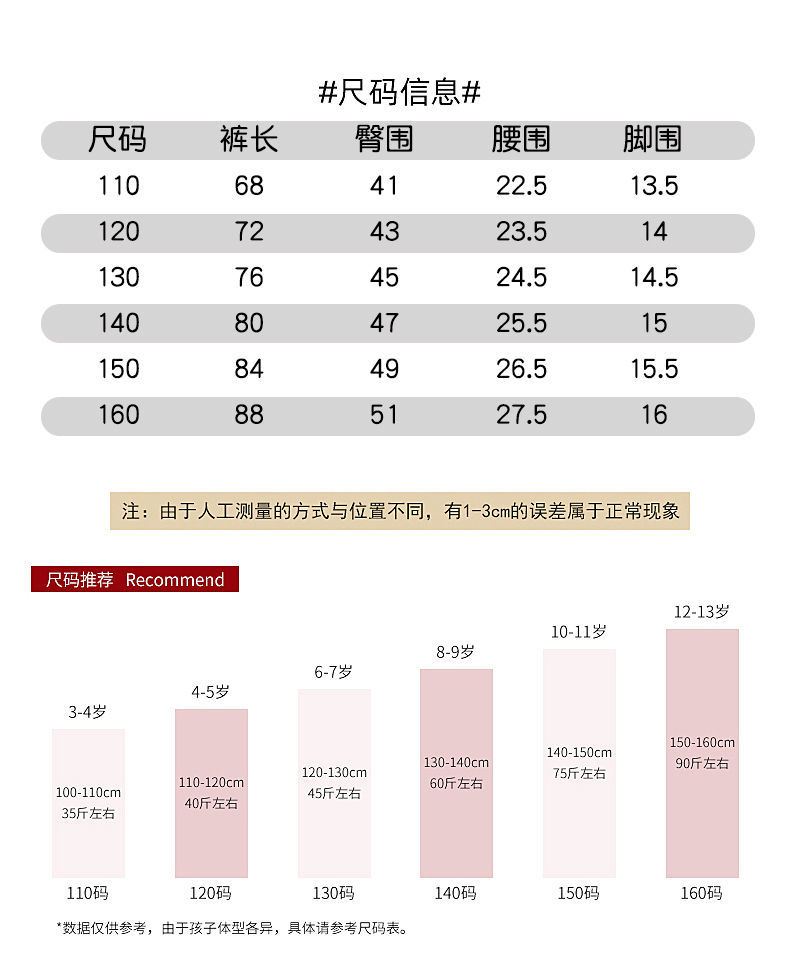 #尺码信息#

| 尺码 | 裤长 | 臀围 | 腰围 | 脚围 |
|---|---|---|---|---|
| 110 | 68 | 41 | 22.5 | 13.5 |
| 120 | 72 | 43 | 23.5 | 14 |
| 130 | 76 | 45 | 24.5 | 14.5 |
| 140 | 80 | 47 | 25.5 | 15 |
| 150 | 84 | 49 | 26.5 | 15.5 |
| 160 | 88 | 51 | 27.5 | 16 |

注：由于人工测量的方式与位置不同，有1-3cm的误差属于正常现象

尺码推荐 Recommend

3-4岁
100-110cm
35斤左右
110码

4-5岁
110-120cm
40斤左右
120码

6-7岁
120-130cm
45斤左右
130码

8-9岁
130-140cm
60斤左右
140码

10-11岁
140-150cm
75斤左右
150码

12-13岁
150-160cm
90斤左右
160码

*数据仅供参考，由于孩子体型各异，具体请参考尺码表。